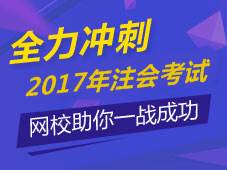 全力冲刺
2017年注会考试
网校助你一战成功